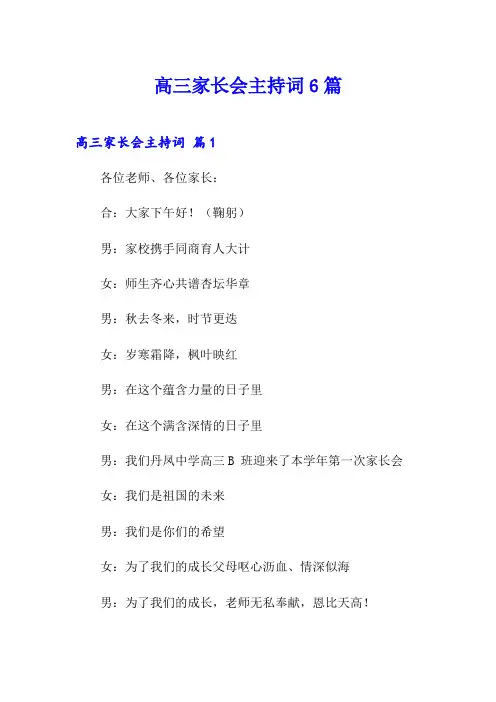 高三家长会主持词6篇

高三家长会主持词 篇1

各位老师、各位家长：

合：大家下午好！（鞠躬）

男：家校携手同商育人大计

女：师生齐心共谱杏坛华章

男：秋去冬来，时节更迭

女：岁寒霜降，枫叶映红

男：在这个蕴含力量的日子里

女：在这个满含深情的日子里

男：我们丹凤中学高三B 班迎来了本学年第一次家长会

女：我们是祖国的未来

男：我们是你们的希望

女：为了我们的成长父母呕心沥血、情深似海

男：为了我们的成长，老师无私奉献，恩比天高！